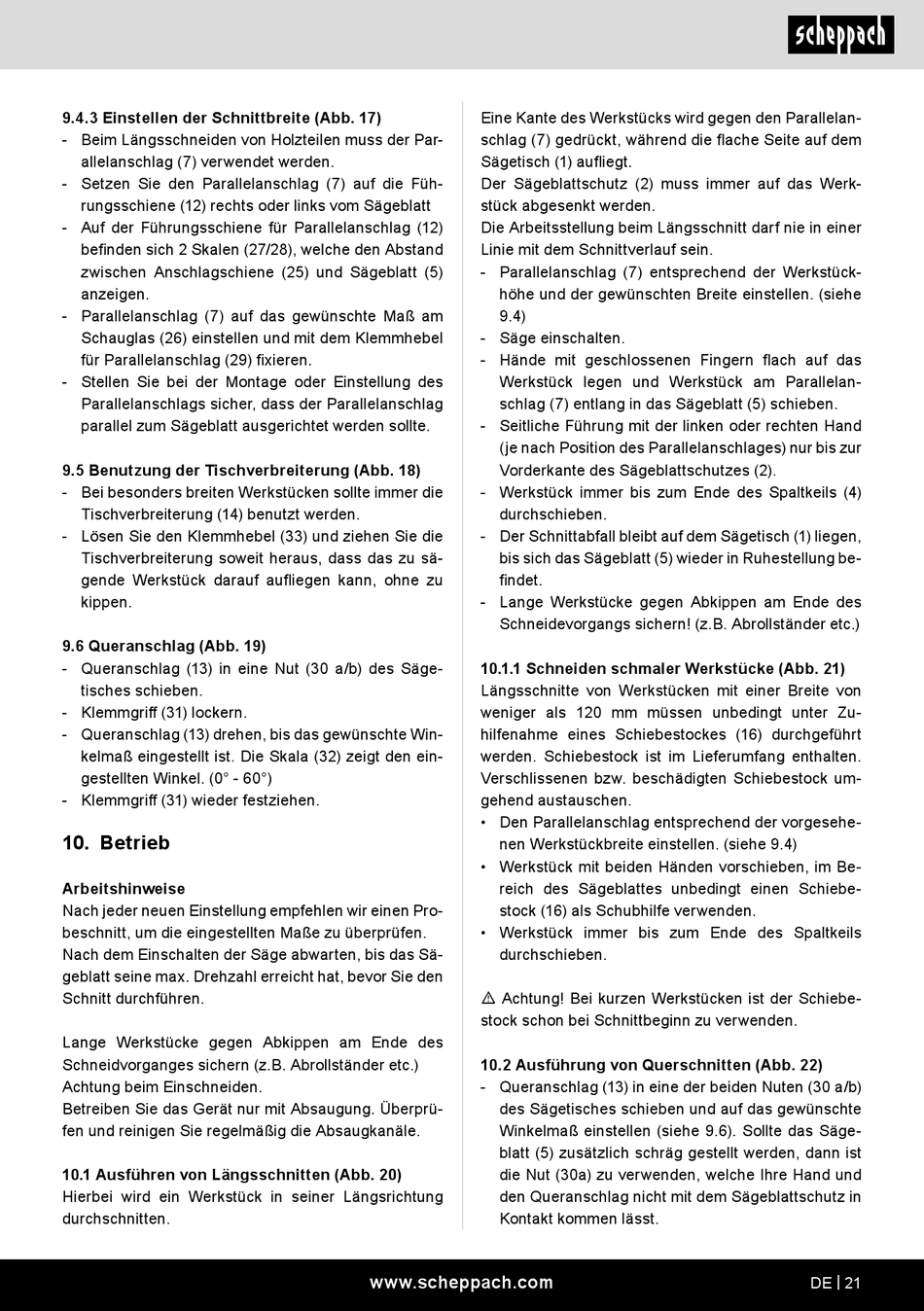 scheppach

9.4.3 Einstellen der Schnittbreite (Abb. 17)
- Beim Längsschneiden von Holzteilen muss der Parallelanschlag (7) verwendet werden.
- Setzen Sie den Parallelanschlag (7) auf die Führungsschiene (12) rechts oder links vom Sägeblatt
- Auf der Führungsschiene für Parallelanschlag (12) befinden sich 2 Skalen (27/28), welche den Abstand zwischen Anschlagschiene (25) und Sägeblatt (5) anzeigen.
- Parallelanschlag (7) auf das gewünschte Maß am Schauglas (26) einstellen und mit dem Klemmhebel für Parallelanschlag (29) fixieren.
- Stellen Sie bei der Montage oder Einstellung des Parallelanschlags sicher, dass der Parallelanschlag parallel zum Sägeblatt ausgerichtet werden sollte.

9.5 Benutzung der Tischverbreiterung (Abb. 18)
- Bei besonders breiten Werkstücken sollte immer die Tischverbreiterung (14) benutzt werden.
- Lösen Sie den Klemmhebel (33) und ziehen Sie die Tischverbreiterung soweit heraus, dass das zu sägende Werkstück darauf aufliegen kann, ohne zu kippen.

9.6 Queranschlag (Abb. 19)
- Queranschlag (13) in eine Nut (30 a/b) des Sägetisches schieben.
- Klemmgriff (31) lockern.
- Queranschlag (13) drehen, bis das gewünschte Winkelmaß eingestellt ist. Die Skala (32) zeigt den eingestellten Winkel. (0° - 60°)
- Klemmgriff (31) wieder festziehen.

10. Betrieb

Arbeitshinweise
Nach jeder neuen Einstellung empfehlen wir einen Probeschnitt, um die eingestellten Maße zu überprüfen.
Nach dem Einschalten der Säge abwarten, bis das Sägeblatt seine max. Drehzahl erreicht hat, bevor Sie den Schnitt durchführen.

Lange Werkstücke gegen Abkippen am Ende des Schneidvorganges sichern (z.B. Abrollständer etc.)
Achtung beim Einschneiden.
Betreiben Sie das Gerät nur mit Absaugung. Überprüfen und reinigen Sie regelmäßig die Absaugkanäle.

10.1 Ausführen von Längsschnitten (Abb. 20)
Hierbei wird ein Werkstück in seiner Längsrichtung durchschnitten.

Eine Kante des Werkstücks wird gegen den Parallelanschlag (7) gedrückt, während die flache Seite auf dem Sägetisch (1) aufliegt.
Der Sägeblattschutz (2) muss immer auf das Werkstück abgesenkt werden.
Die Arbeitsstellung beim Längsschnitt darf nie in einer Linie mit dem Schnittverlauf sein.
- Parallelanschlag (7) entsprechend der Werkstückhöhe und der gewünschten Breite einstellen. (siehe 9.4)
- Säge einschalten.
- Hände mit geschlossenen Fingern flach auf das Werkstück legen und Werkstück am Parallelanschlag (7) entlang in das Sägeblatt (5) schieben.
- Seitliche Führung mit der linken oder rechten Hand (je nach Position des Parallelanschlages) nur bis zur Vorderkante des Sägeblattschutzes (2).
- Werkstück immer bis zum Ende des Spaltkeils (4) durchschieben.
- Der Schnittabfall bleibt auf dem Sägetisch (1) liegen, bis sich das Sägeblatt (5) wieder in Ruhestellung befindet.
- Lange Werkstücke gegen Abkippen am Ende des Schneidevorgangs sichern! (z.B. Abrollständer etc.)

10.1.1 Schneiden schmaler Werkstücke (Abb. 21)
Längsschnitte von Werkstücken mit einer Breite von weniger als 120 mm müssen unbedingt unter Zuhilfenahme eines Schiebestockes (16) durchgeführt werden. Schiebestock ist im Lieferumfang enthalten. Verschlissenen bzw. beschädigten Schiebestock umgehend austauschen.
• Den Parallelanschlag entsprechend der vorgesehenen Werkstückbreite einstellen. (siehe 9.4)
• Werkstück mit beiden Händen vorschieben, im Bereich des Sägeblattes unbedingt einen Schiebestock (16) als Schubhilfe verwenden.
• Werkstück immer bis zum Ende des Spaltkeils durchschieben.

⚠ Achtung! Bei kurzen Werkstücken ist der Schiebestock schon bei Schnittbeginn zu verwenden.

10.2 Ausführung von Querschnitten (Abb. 22)
- Queranschlag (13) in eine der beiden Nuten (30 a/b) des Sägetisches schieben und auf das gewünschte Winkelmaß einstellen (siehe 9.6). Sollte das Sägeblatt (5) zusätzlich schräg gestellt werden, dann ist die Nut (30a) zu verwenden, welche Ihre Hand und den Queranschlag nicht mit dem Sägeblattschutz in Kontakt kommen lässt.

www.scheppach.com
DE | 21